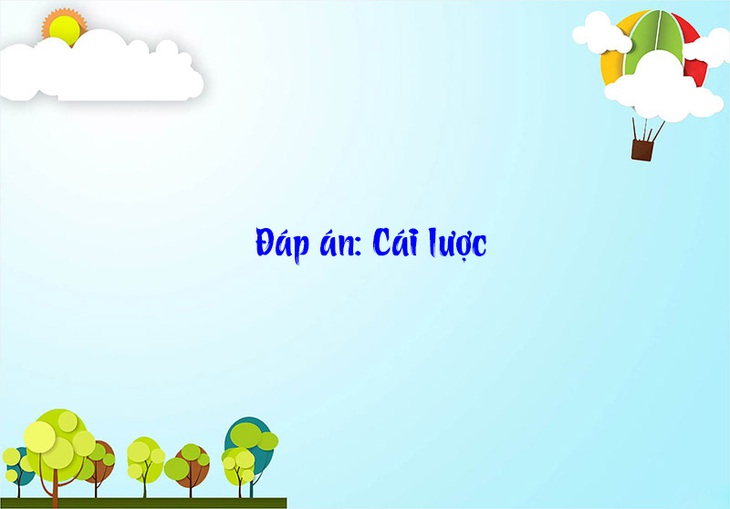 Đáp án: Cái lược